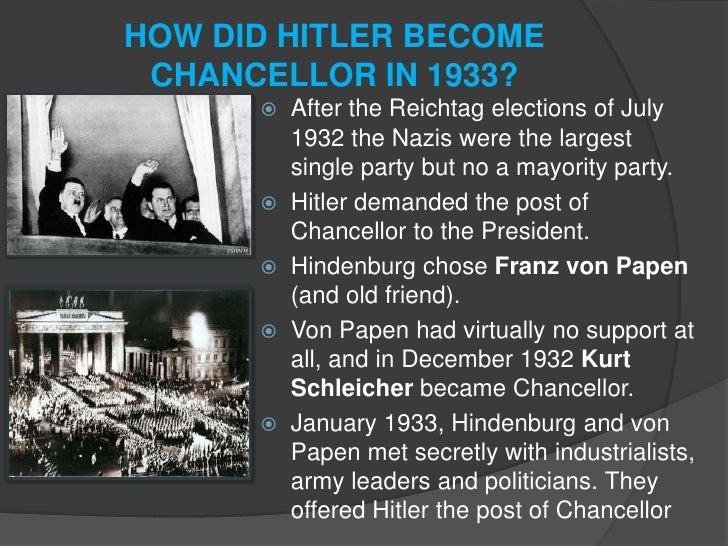 HOW DID HITLER BECOME CHANCELLOR IN 1933?

• After the Reichtag elections of July 1932 the Nazis were the largest single party but no a mayority party.
• Hitler demanded the post of Chancellor to the President.
• Hindenburg chose Franz von Papen (and old friend).
• Von Papen had virtually no support at all, and in December 1932 Kurt Schleicher became Chancellor.
• January 1933, Hindenburg and von Papen met secretly with industrialists, army leaders and politicians. They offered Hitler the post of Chancellor